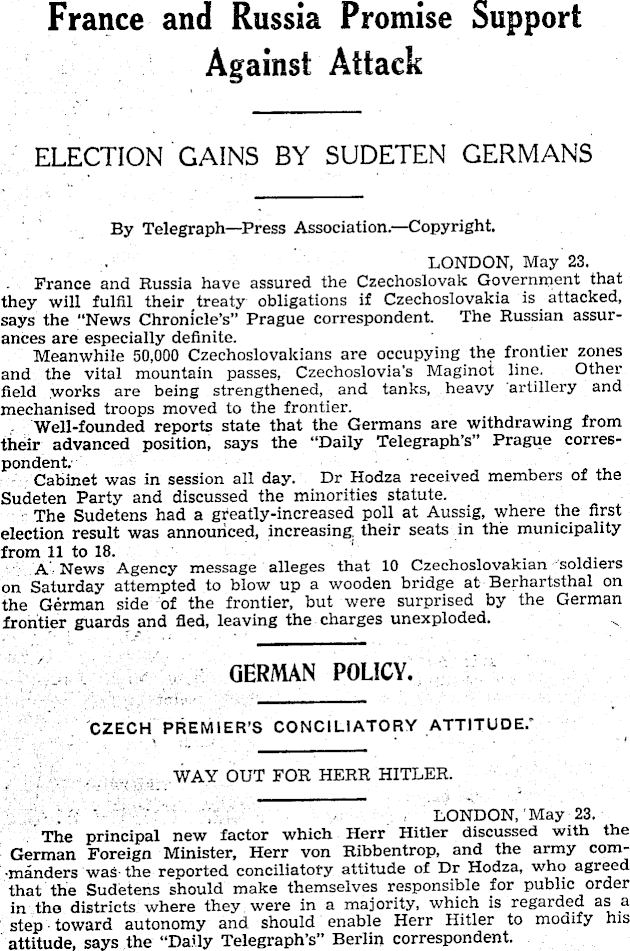 France and Russia Promise Support Against Attack

ELECTION GAINS BY SUDETEN GERMANS

By Telegraph—Press Association.—Copyright.

LONDON, May 23.

France and Russia have assured the Czechoslovak Government that they will fulfil their treaty obligations if Czechoslovakia is attacked, says the "News Chronicle's" Prague correspondent. The Russian assurances are especially definite.

Meanwhile 50,000 Czechoslovakians are occupying the frontier zones and the vital mountain passes, Czechoslovia's Maginot line. Other field works are being strengthened, and tanks, heavy artillery and mechanised troops moved to the frontier.

Well-founded reports state that the Germans are withdrawing from their advanced position, says the "Daily Telegraph's" Prague correspondent.

Cabinet was in session all day. Dr Hodza received members of the Sudeten Party and discussed the minorities statute.

The Sudetens had a greatly-increased poll at Aussig, where the first election result was announced, increasing their seats in the municipality from 11 to 18.

A News Agency message alleges that 10 Czechoslovakian soldiers on Saturday attempted to blow up a wooden bridge at Berhartsthal on the German side of the frontier, but were surprised by the German frontier guards and fled, leaving the charges unexploded.

GERMAN POLICY.

CZECH PREMIER'S CONCILIATORY ATTITUDE.

WAY OUT FOR HERR HITLER.

LONDON, May 23.

The principal new factor which Herr Hitler discussed with the German Foreign Minister, Herr von Ribbentrop, and the army commanders was the reported conciliatory attitude of Dr Hodza, who agreed that the Sudetens should make themselves responsible for public order in the districts where they were in a majority, which is regarded as a step toward autonomy and should enable Herr Hitler to modify his attitude, says the "Daily Telegraph's" Berlin correspondent.